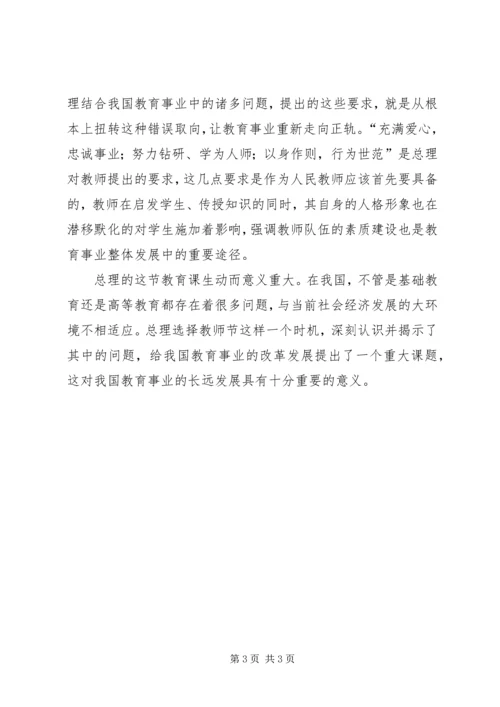 理结合我国教育事业中的诸多问题，提出的这些要求，就是从根本上扭转这种错误取向，让教育事业重新走向正轨。“充满爱心，忠诚事业；努力钻研、学为人师；以身作则，行为世范”是总理对教师提出的要求，这几点要求是作为人民教师应该首先要具备的，教师在启发学生、传授知识的同时，其自身的人格形象也在潜移默化的对学生施加着影响，强调教师队伍的素质建设也是教育事业整体发展中的重要途径。

总理的这节教育课生动而意义重大。在我国，不管是基础教育还是高等教育都存在着很多问题，与当前社会经济发展的大环境不相适应。总理选择教师节这样一个时机，深刻认识并揭示了其中的问题，给我国教育事业的改革发展提出了一个重大课题，这对我国教育事业的长远发展具有十分重要的意义。

第 3 页 共 3 页